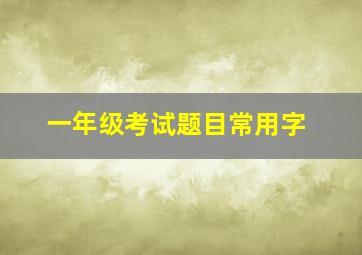 一年级考试题目常用字